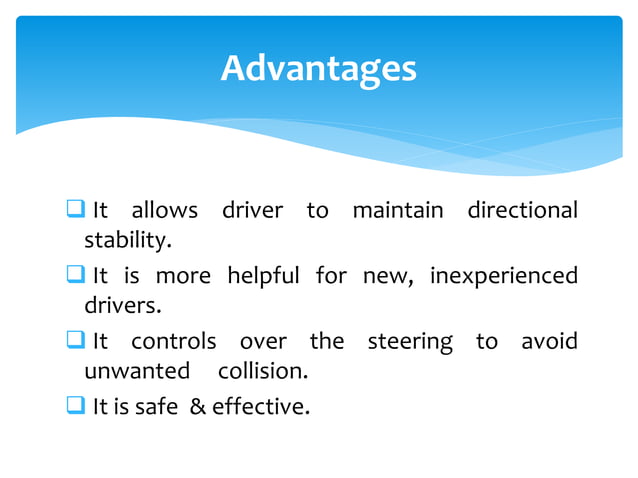 Advantages

❑ It allows driver to maintain directional stability.

❑ It is more helpful for new, inexperienced drivers.

❑ It controls over the steering to avoid unwanted collision.

❑ It is safe & effective.